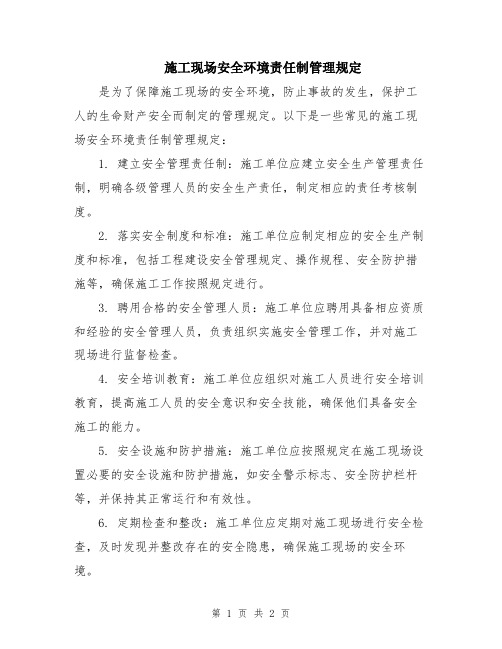 施工现场安全环境责任制管理规定

是为了保障施工现场的安全环境，防止事故的发生，保护工人的生命财产安全而制定的管理规定。以下是一些常见的施工现场安全环境责任制管理规定：

1. 建立安全管理责任制：施工单位应建立安全生产管理责任制，明确各级管理人员的安全生产责任，制定相应的责任考核制度。

2. 落实安全制度和标准：施工单位应制定相应的安全生产制度和标准，包括工程建设安全管理规定、操作规程、安全防护措施等，确保施工工作按照规定进行。

3. 聘用合格的安全管理人员：施工单位应聘用具备相应资质和经验的安全管理人员，负责组织实施安全管理工作，并对施工现场进行监督检查。

4. 安全培训教育：施工单位应组织对施工人员进行安全培训教育，提高施工人员的安全意识和安全技能，确保他们具备安全施工的能力。

5. 安全设施和防护措施：施工单位应按照规定在施工现场设置必要的安全设施和防护措施，如安全警示标志、安全防护栏杆等，并保持其正常运行和有效性。

6. 定期检查和整改：施工单位应定期对施工现场进行安全检查，及时发现并整改存在的安全隐患，确保施工现场的安全环境。

第 1 页 共 2 页